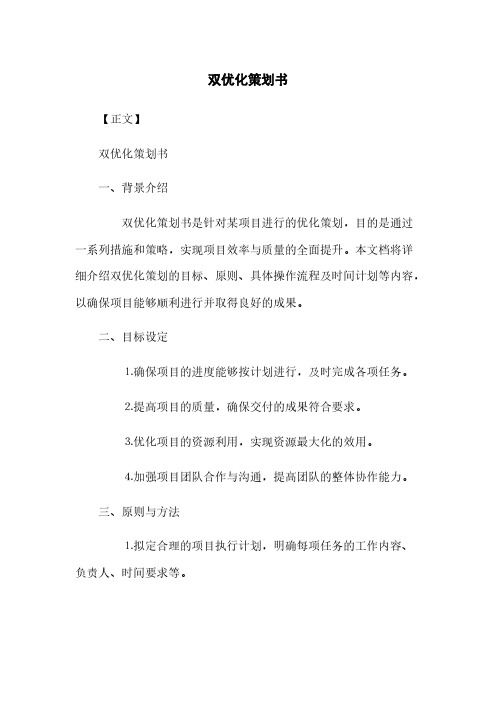 双优化策划书

【正文】

双优化策划书

一、背景介绍

双优化策划书是针对某项目进行的优化策划，目的是通过一系列措施和策略，实现项目效率与质量的全面提升。本文档将详细介绍双优化策划的目标、原则、具体操作流程及时间计划等内容，以确保项目能够顺利进行并取得良好的成果。

二、目标设定

1.确保项目的进度能够按计划进行，及时完成各项任务。

2.提高项目的质量，确保交付的成果符合要求。

3.优化项目的资源利用，实现资源最大化的效用。

4.加强项目团队合作与沟通，提高团队的整体协作能力。

三、原则与方法

1.拟定合理的项目执行计划，明确每项任务的工作内容、负责人、时间要求等。